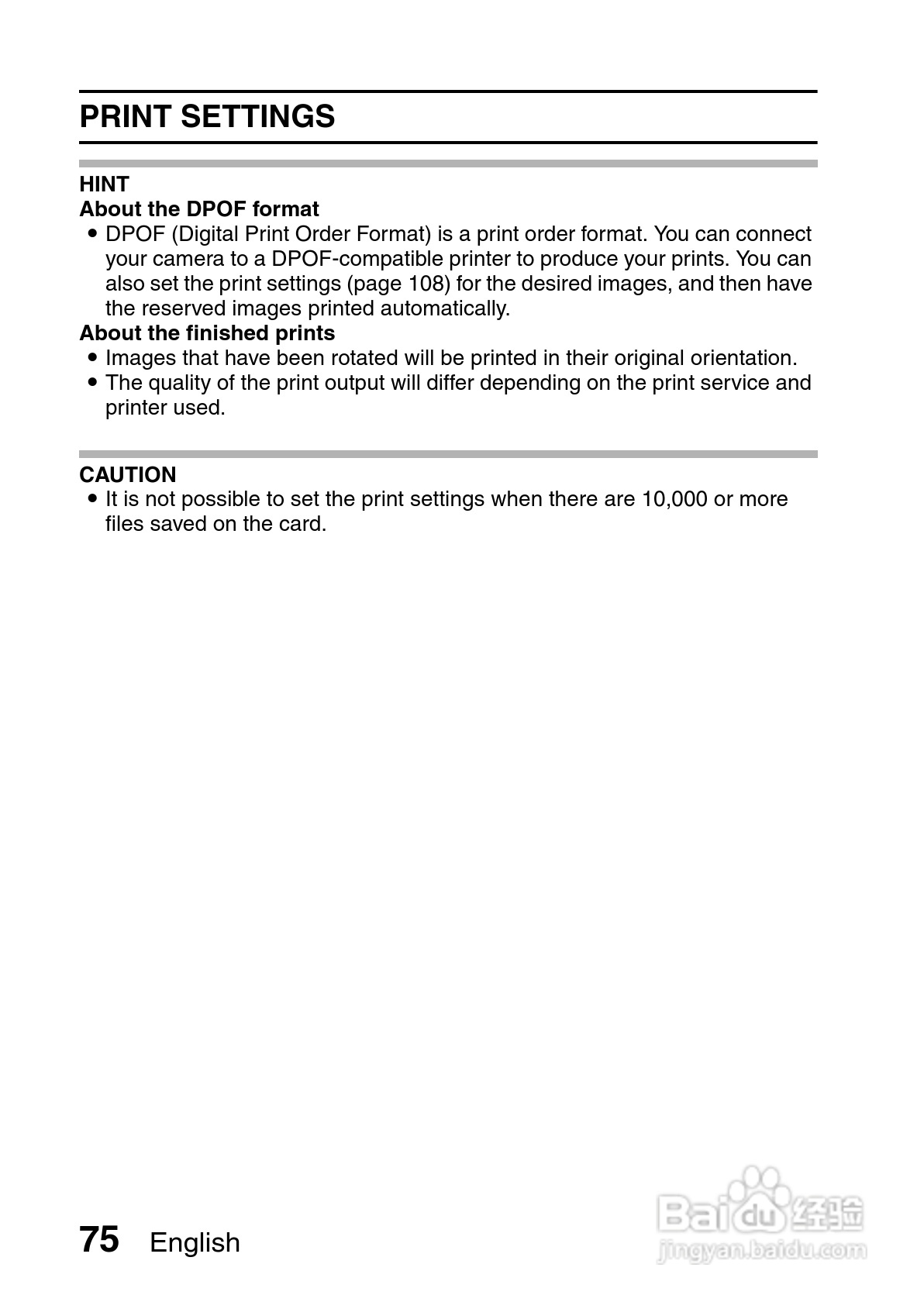 PRINT SETTINGS

HINT
About the DPOF format
• DPOF (Digital Print Order Format) is a print order format. You can connect your camera to a DPOF-compatible printer to produce your prints. You can also set the print settings (page 108) for the desired images, and then have the reserved images printed automatically.
About the finished prints
• Images that have been rotated will be printed in their original orientation.
• The quality of the print output will differ depending on the print service and printer used.

CAUTION
• It is not possible to set the print settings when there are 10,000 or more files saved on the card.

75 English

Baidu经验
jingyan.baidu.com